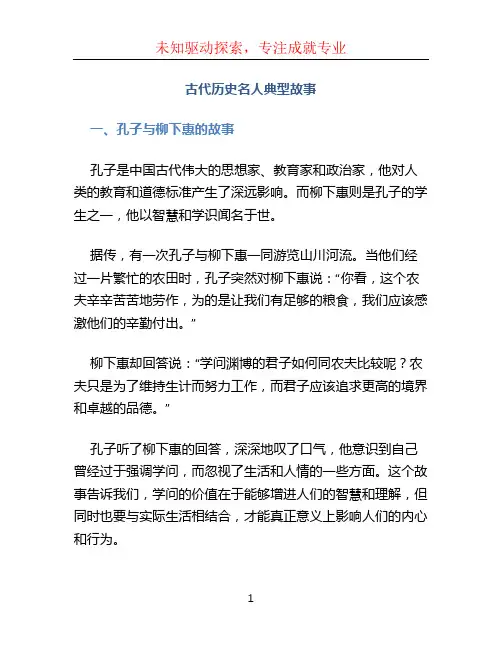 未知驱动探索，专注成就专业

古代历史名人典型故事

一、孔子与柳下惠的故事

孔子是中国古代伟大的思想家、教育家和政治家，他对人类的教育和道德标准产生了深远影响。而柳下惠则是孔子的学生之一，他以智慧和学识闻名于世。

据传，有一次孔子与柳下惠一同游览山川河流。当他们经过一片繁忙的农田时，孔子突然对柳下惠说：“你看，这个农夫辛辛苦苦地劳作，为的是让我们有足够的粮食，我们应该感激他们的辛勤付出。”

柳下惠却回答说：“学问渊博的君子如何同农夫比较呢？农夫只是为了维持生计而努力工作，而君子应该追求更高的境界和卓越的品德。”

孔子听了柳下惠的回答，深深地叹了口气，他意识到自己曾经过于强调学问，而忽视了生活和人情的一些方面。这个故事告诉我们，学问的价值在于能够增进人们的智慧和理解，但同时也要与实际生活相结合，才能真正意义上影响人们的内心和行为。

1